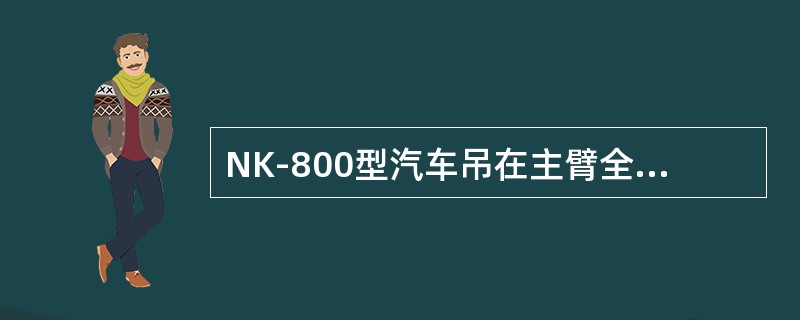 NK-800型汽车吊在主臂全...